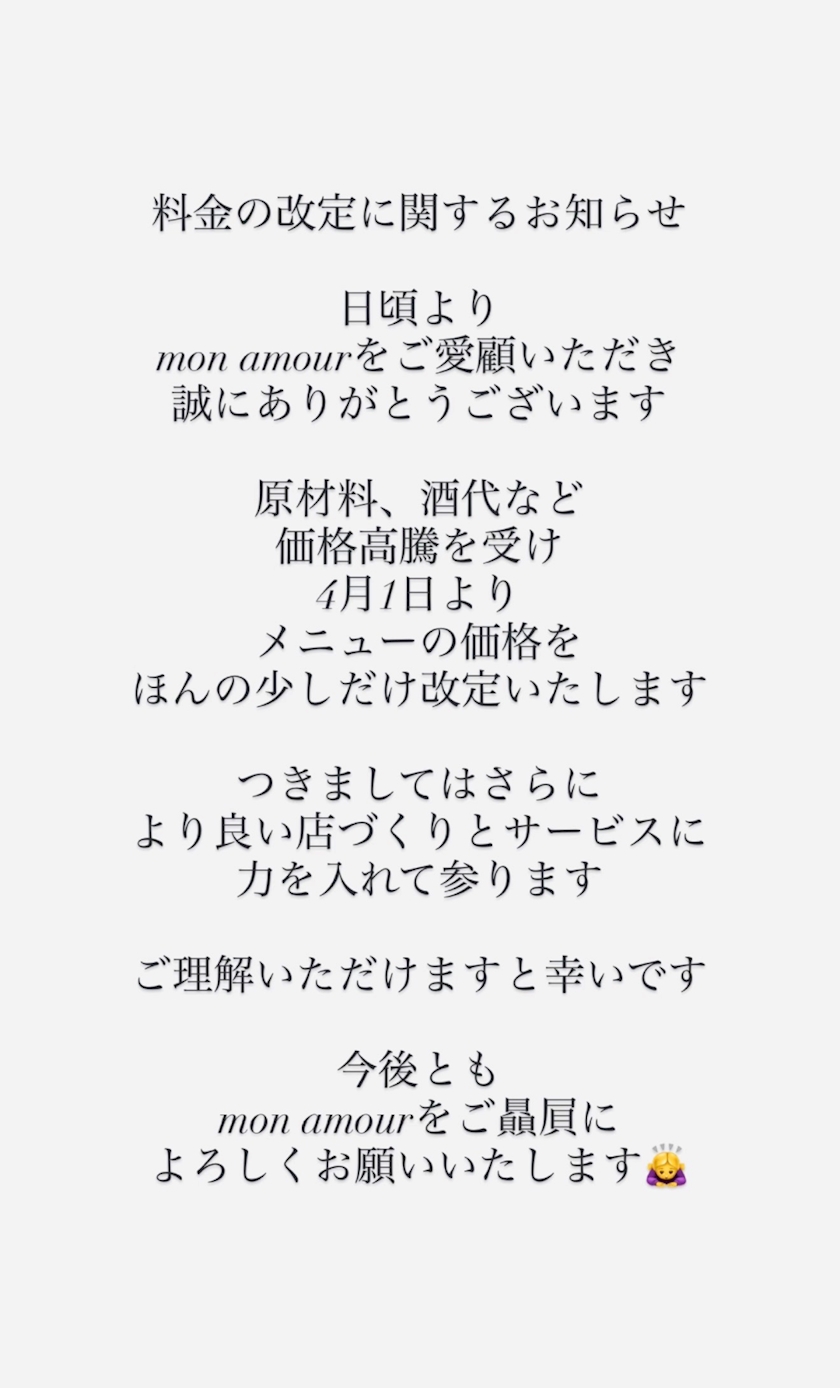 料金の改定に関するお知らせ

日頃より
mon amourをご愛顧いただき
誠にありがとうございます

原材料、酒代など
価格高騰を受け
4月1日より
メニューの価格を
ほんの少しだけ改定いたします

つきましてはさらに
より良い店づくりとサービスに
力を入れて参ります

ご理解いただけますと幸いです

今後とも
mon amourをご贔屓に
よろしくお願いいたします🙇‍♀️